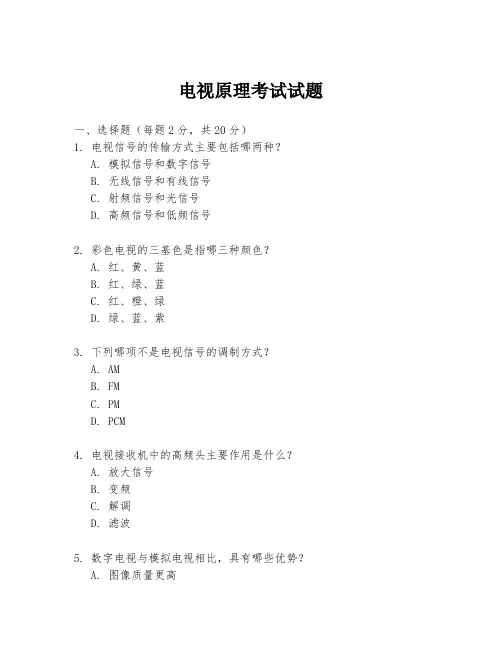 电视原理考试试题

一、选择题（每题 2 分，共 20 分）

1. 电视信号的传输方式主要包括哪两种？
A. 模拟信号和数字信号
B. 无线信号和有线信号
C. 射频信号和光信号
D. 高频信号和低频信号

2. 彩色电视的三基色是指哪三种颜色？
A. 红、黄、蓝
B. 红、绿、蓝
C. 红、橙、绿
D. 绿、蓝、紫

3. 下列哪项不是电视信号的调制方式？
A. AM
B. FM
C. PM
D. PCM

4. 电视接收机中的高频头主要作用是什么？
A. 放大信号
B. 变频
C. 解调
D. 滤波

5. 数字电视与模拟电视相比，具有哪些优势？
A. 图像质量更高